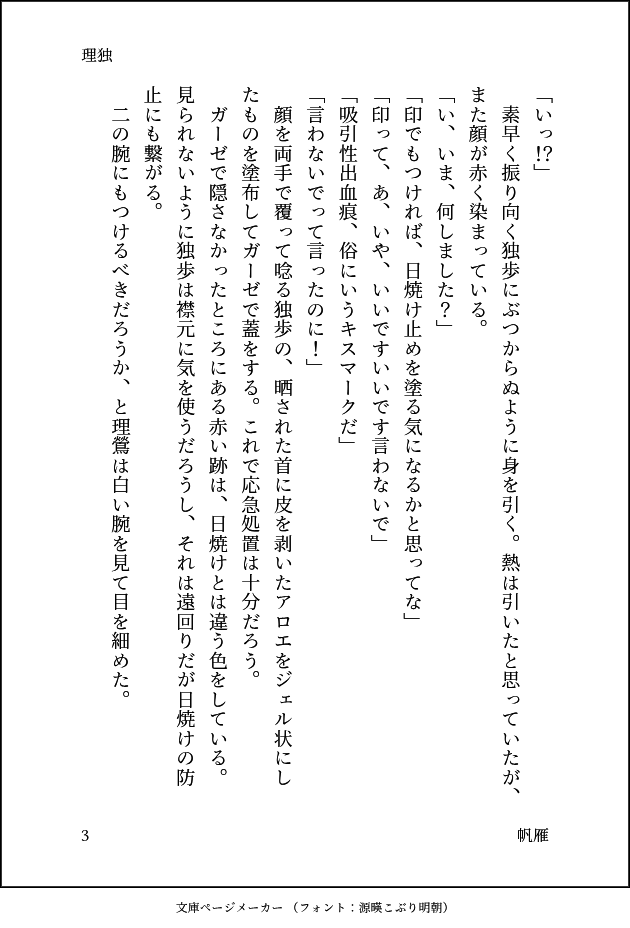 理独

「いっ!?」

素早く振り向く独歩にぶつからぬように身を引く。熱は引いたと思っていたが、また顔が赤く染まっている。

「い、いま、何しました?」

「印でもつければ、日焼け止めを塗る気になるかと思ってな」

「印って、あ、いや、いいですいいです言わないで」

「吸引性出血痕、俗にいうキスマークだ」

「言わないでって言ったのに!」

顔を両手で覆って唸る独歩の、晒された首に皮を剥いたアロエをジェル状にしたものを塗布してガーゼで蓋をする。これで応急処置は十分だろう。

ガーゼで隠さなかったところにある赤い跡は、日焼けとは違う色をしている。見られないように独歩は襟元に気を使うだろうし、それは遠回りだが日焼けの防止にも繋がる。

二の腕にもつけるべきだろうか、と理鶯は白い腕を見て目を細めた。

3

帆雁

文庫ページメーカー（フォント：源暎こぶり明朝）